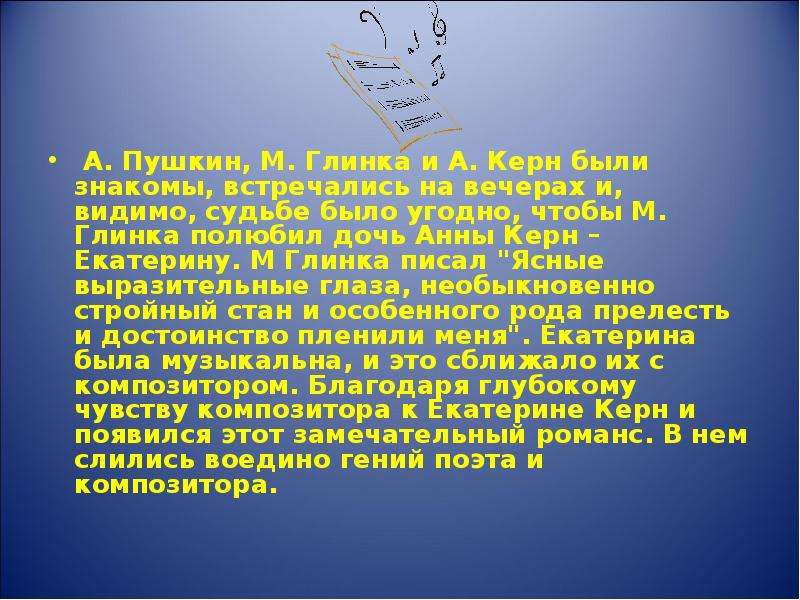 • А. Пушкин, М. Глинка и А. Керн были знакомы, встречались на вечерах и, видимо, судьбе было угодно, чтобы М. Глинка полюбил дочь Анны Керн – Екатерину. М Глинка писал "Ясные выразительные глаза, необыкновенно стройный стан и особенного рода прелесть и достоинство пленили меня". Екатерина была музыкальна, и это сближало их с композитором. Благодаря глубокому чувству композитора к Екатерине Керн и появился этот замечательный романс. В нем слились воедино гений поэта и композитора.